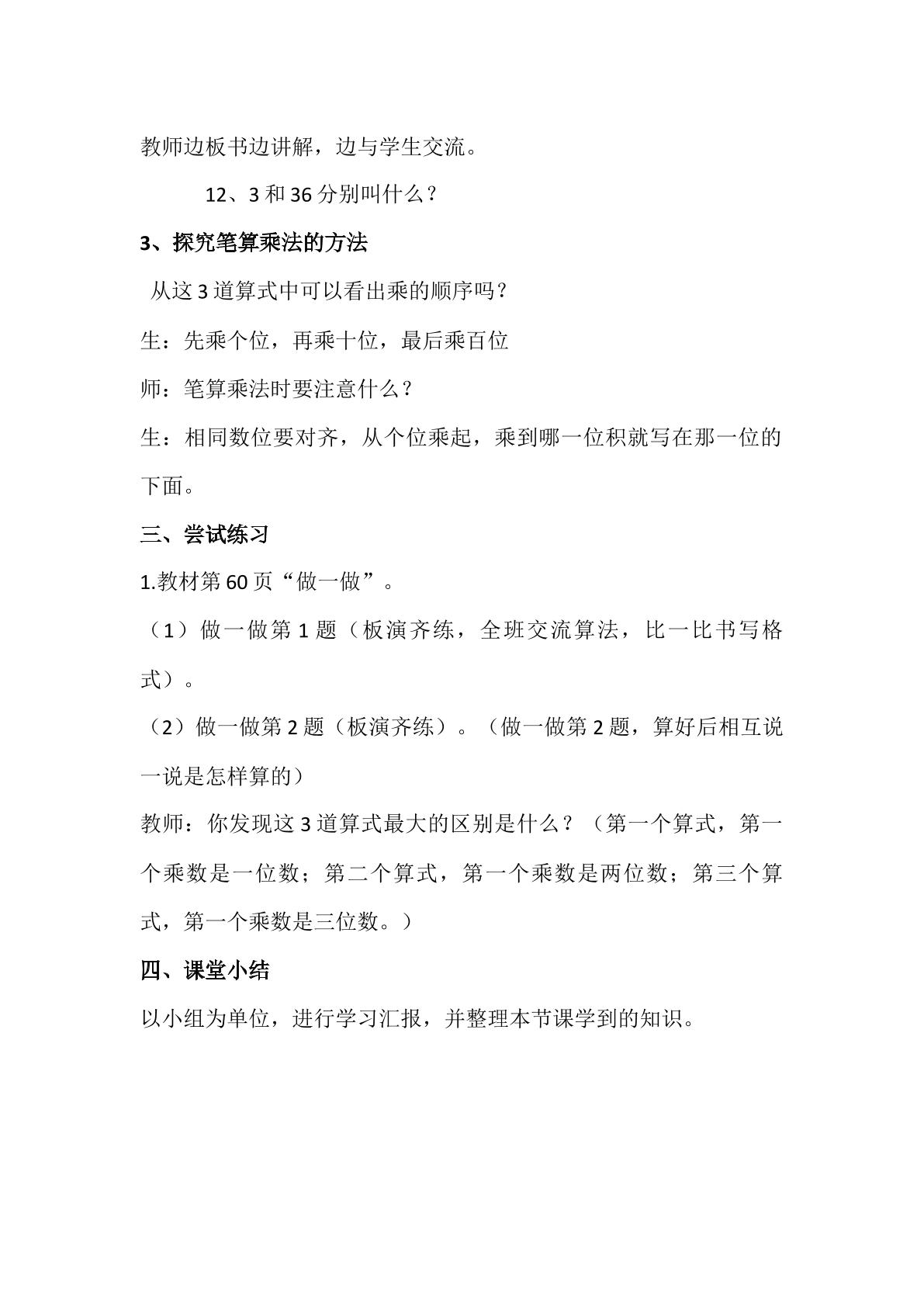 教师边板书边讲解，边与学生交流。

12、3和36分别叫什么？

3、探究笔算乘法的方法

从这3道算式中可以看出乘的顺序吗？

生：先乘个位，再乘十位，最后乘百位

师：笔算乘法时要注意什么？

生：相同数位要对齐，从个位乘起，乘到哪一位积就写在那一位的下面。

三、尝试练习

1.教材第60页“做一做”。

（1）做一做第1题（板演齐练，全班交流算法，比一比书写格式）。

（2）做一做第2题（板演齐练）。（做一做第2题，算好后相互说一说是怎样算的）

教师：你发现这3道算式最大的区别是什么？（第一个算式，第一个乘数是一位数；第二个算式，第一个乘数是两位数；第三个算式，第一个乘数是三位数。）

四、课堂小结

以小组为单位，进行学习汇报，并整理本节课学到的知识。